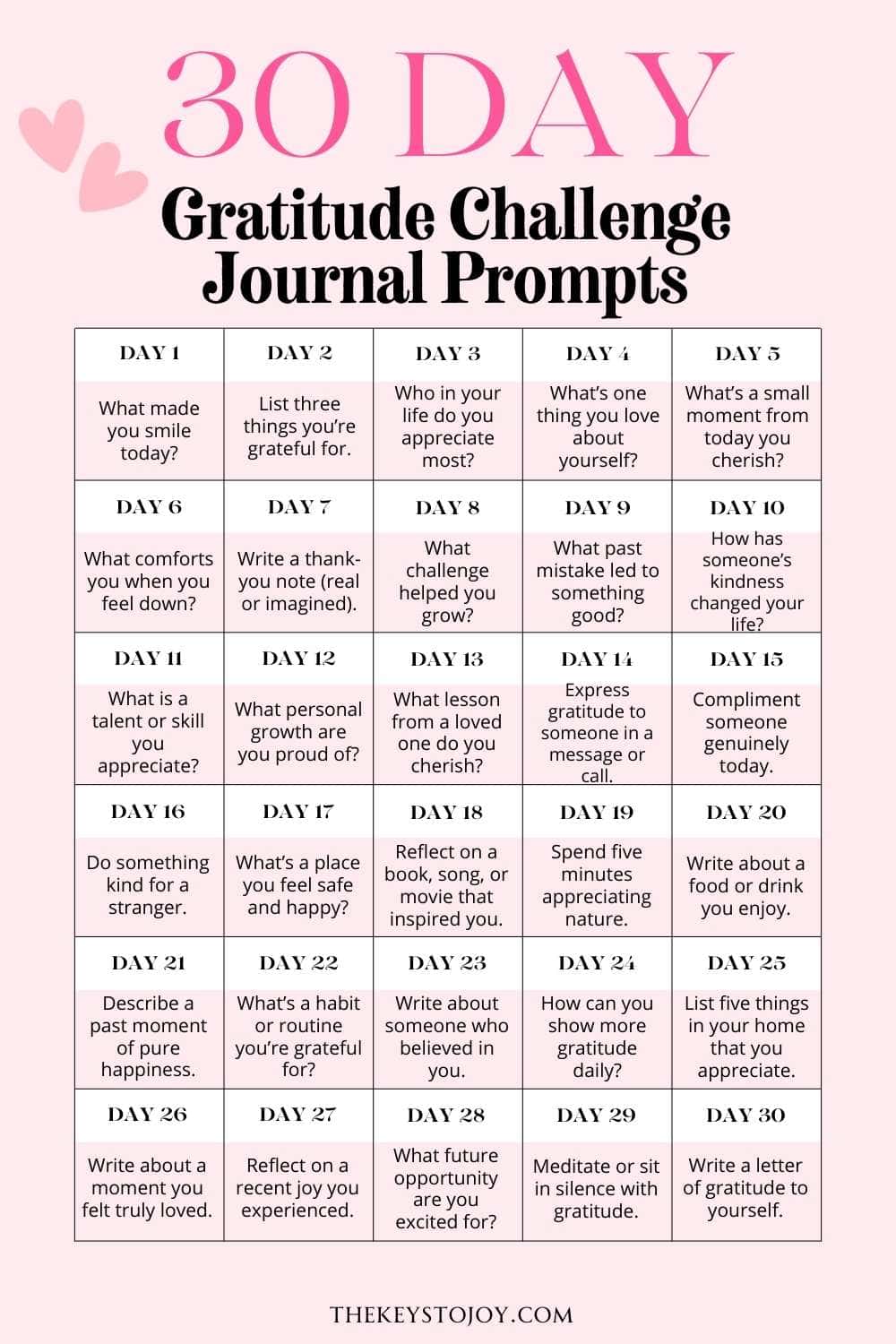 30 DAY

Gratitude Challenge Journal Prompts

| DAY 1 | DAY 2 | DAY 3 | DAY 4 | DAY 5 |
|---|---|---|---|---|
| What made you smile today? | List three things you're grateful for. | Who in your life do you appreciate most? | What's one thing you love about yourself? | What's a small moment from today you cherish? |
| DAY 6 | DAY 7 | DAY 8 | DAY 9 | DAY 10 |
| What comforts you when you feel down? | Write a thank-you note (real or imagined). | What challenge helped you grow? | What past mistake led to something good? | How has someone's kindness changed your life? |
| DAY 11 | DAY 12 | DAY 13 | DAY 14 | DAY 15 |
| What is a talent or skill you appreciate? | What personal growth are you proud of? | What lesson from a loved one do you cherish? | Express gratitude to someone in a message or call. | Compliment someone genuinely today. |
| DAY 16 | DAY 17 | DAY 18 | DAY 19 | DAY 20 |
| Do something kind for a stranger. | What's a place you feel safe and happy? | Reflect on a book, song, or movie that inspired you. | Spend five minutes appreciating nature. | Write about a food or drink you enjoy. |
| DAY 21 | DAY 22 | DAY 23 | DAY 24 | DAY 25 |
| Describe a past moment of pure happiness. | What's a habit or routine you're grateful for? | Write about someone who believed in you. | How can you show more gratitude daily? | List five things in your home that you appreciate. |
| DAY 26 | DAY 27 | DAY 28 | DAY 29 | DAY 30 |
| Write about a moment you felt truly loved. | Reflect on a recent joy you experienced. | What future opportunity are you excited for? | Meditate or sit in silence with gratitude. | Write a letter of gratitude to yourself. |

THEKEYSTOJOY.COM